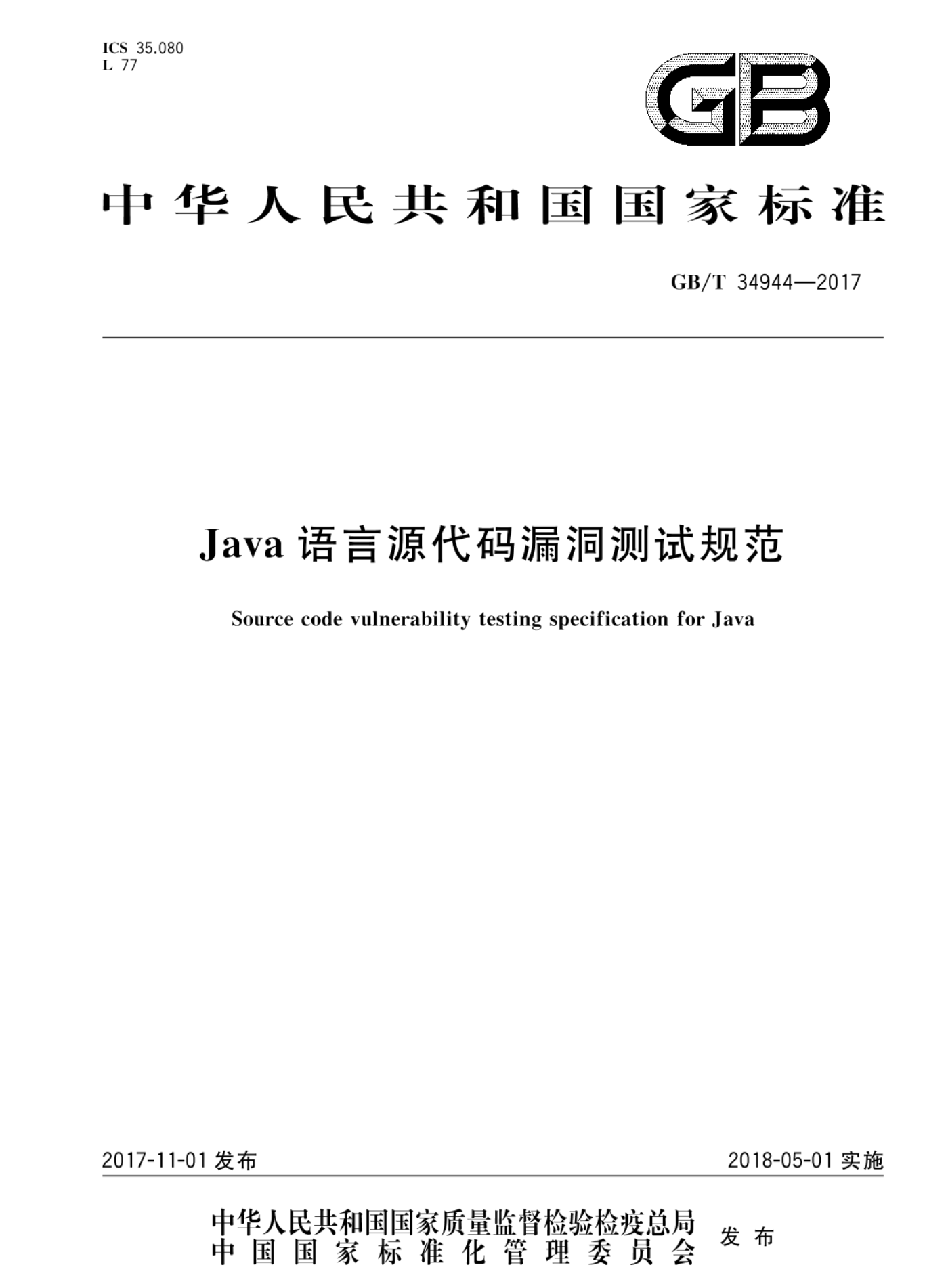 ICS 35.080
L 77

GB

中华人民共和国国家标准

GB/T 34944—2017

Java 语言源代码漏洞测试规范

Source code vulnerability testing specification for Java

2017-11-01 发布

2018-05-01 实施

中华人民共和国国家质量监督检验检疫总局
中国国家标准化管理委员会
发布